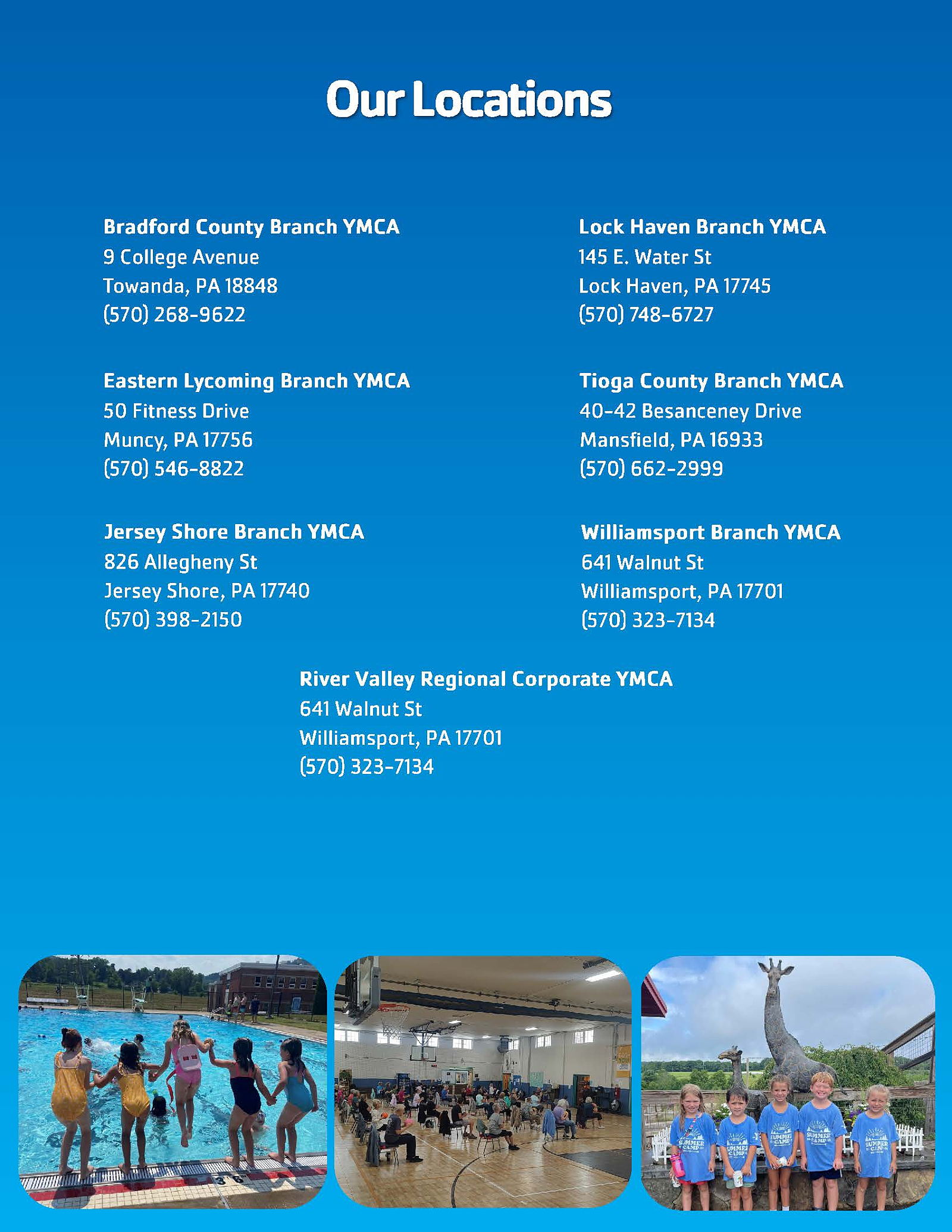 Our Locations

Bradford County Branch YMCA
9 College Avenue
Towanda, PA 18848
(570) 268-9622

Eastern Lycoming Branch YMCA
50 Fitness Drive
Muncy, PA 17756
(570) 546-8822

Jersey Shore Branch YMCA
826 Allegheny St
Jersey Shore, PA 17740
(570) 398-2150

Lock Haven Branch YMCA
145 E. Water St
Lock Haven, PA 17745
(570) 748-6727

Tioga County Branch YMCA
40-42 Besanceney Drive
Mansfield, PA 16933
(570) 662-2999

Williamsport Branch YMCA
641 Walnut St
Williamsport, PA 17701
(570) 323-7134

River Valley Regional Corporate YMCA
641 Walnut St
Williamsport, PA 17701
(570) 323-7134

3'6"

SUMMER CAMP

SUMMER CAMP

SUMMER CAMP

SUMMER CAMP

SUMMER CAMP